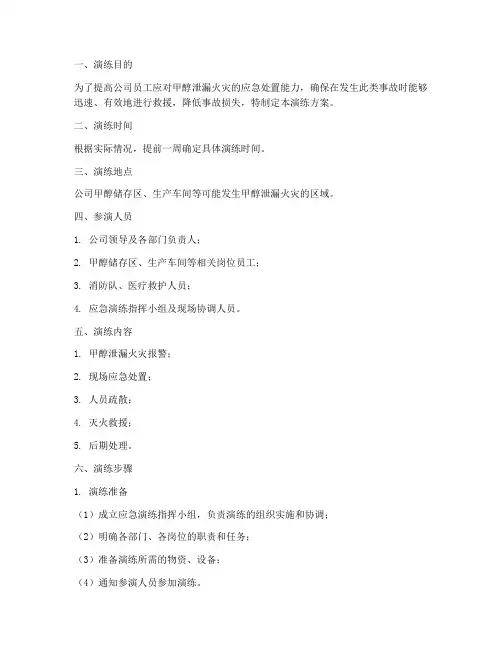 一、演练目的

为了提高公司员工应对甲醇泄漏火灾的应急处置能力，确保在发生此类事故时能够迅速、有效地进行救援，降低事故损失，特制定本演练方案。

二、演练时间

根据实际情况，提前一周确定具体演练时间。

三、演练地点

公司甲醇储存区、生产车间等可能发生甲醇泄漏火灾的区域。

四、参演人员

1. 公司领导及各部门负责人；

2. 甲醇储存区、生产车间等相关岗位员工；

3. 消防队、医疗救护人员；

4. 应急演练指挥小组及现场协调人员。

五、演练内容

1. 甲醇泄漏火灾报警；

2. 现场应急处置；

3. 人员疏散；

4. 灭火救援；

5. 后期处理。

六、演练步骤

1. 演练准备

（1）成立应急演练指挥小组，负责演练的组织实施和协调；

（2）明确各部门、各岗位的职责和任务；

（3）准备演练所需的物资、设备；

（4）通知参演人员参加演练。